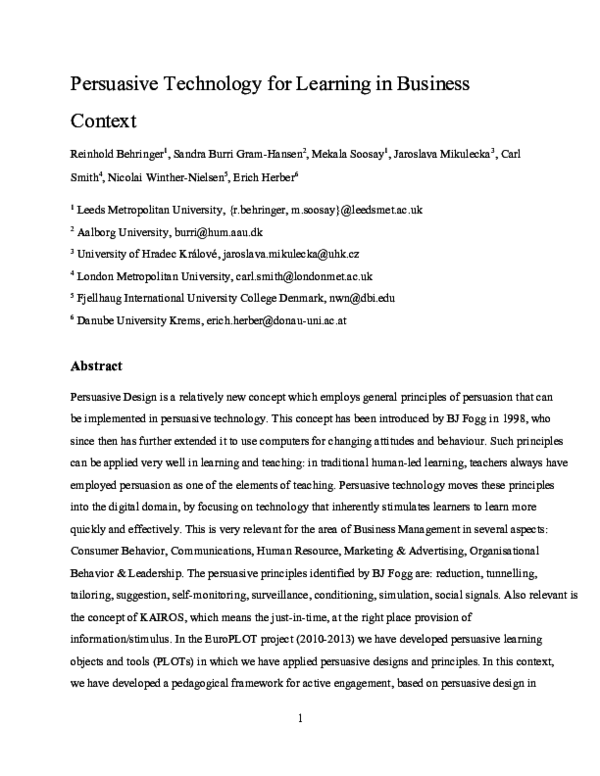 Persuasive Technology for Learning in Business Context

Reinhold Behringer$^{1}$, Sandra Burri Gram-Hansen$^{2}$, Mekala Soosay$^{1}$, Jaroslava Mikulecka$^{3}$, Carl Smith$^{4}$, Nicolai Winther-Nielsen$^{5}$, Erich Herber$^{6}$

$^{1}$ Leeds Metropolitan University, {r.behringer, m.soosay}@leedsmet.ac.uk

$^{2}$ Aalborg University, burri@hum.aau.dk

$^{3}$ University of Hradec Králové, jaroslava.mikulecka@uhk.cz

$^{4}$ London Metropolitan University, carl.smith@londonmet.ac.uk

$^{5}$ Fjellhaug International University College Denmark, nwn@dbi.edu

$^{6}$ Danube University Krems, erich.herber@donau-uni.ac.at

Abstract

Persuasive Design is a relatively new concept which employs general principles of persuasion that can be implemented in persuasive technology. This concept has been introduced by BJ Fogg in 1998, who since then has further extended it to use computers for changing attitudes and behaviour. Such principles can be applied very well in learning and teaching: in traditional human-led learning, teachers always have employed persuasion as one of the elements of teaching. Persuasive technology moves these principles into the digital domain, by focusing on technology that inherently stimulates learners to learn more quickly and effectively. This is very relevant for the area of Business Management in several aspects: Consumer Behavior, Communications, Human Resource, Marketing & Advertising, Organisational Behavior & Leadership. The persuasive principles identified by BJ Fogg are: reduction, tunnelling, tailoring, suggestion, self-monitoring, surveillance, conditioning, simulation, social signals. Also relevant is the concept of KAIROS, which means the just-in-time, at the right place provision of information/stimulus. In the EuroPLOT project (2010-2013) we have developed persuasive learning objects and tools (PLOTs) in which we have applied persuasive designs and principles. In this context, we have developed a pedagogical framework for active engagement, based on persuasive design in

1